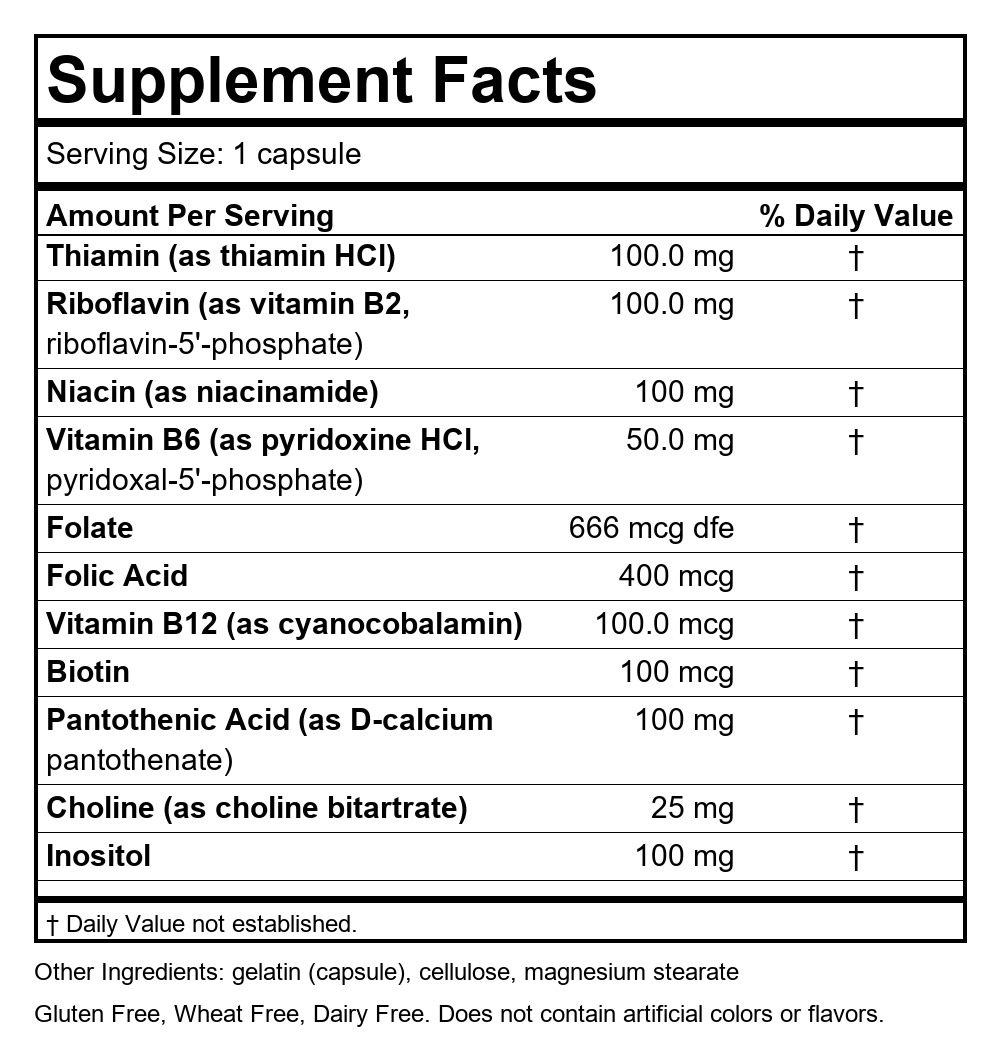 Supplement Facts

Serving Size: 1 capsule

| Amount Per Serving | | % Daily Value |
|---|---|---|
| Thiamin (as thiamin HCl) | 100.0 mg | † |
| Riboflavin (as vitamin B2, riboflavin-5'-phosphate) | 100.0 mg | † |
| Niacin (as niacinamide) | 100 mg | † |
| Vitamin B6 (as pyridoxine HCl, pyridoxal-5'-phosphate) | 50.0 mg | † |
| Folate | 666 mcg dfe | † |
| Folic Acid | 400 mcg | † |
| Vitamin B12 (as cyanocobalamin) | 100.0 mcg | † |
| Biotin | 100 mcg | † |
| Pantothenic Acid (as D-calcium pantothenate) | 100 mg | † |
| Choline (as choline bitartrate) | 25 mg | † |
| Inositol | 100 mg | † |

† Daily Value not established.

Other Ingredients: gelatin (capsule), cellulose, magnesium stearate

Gluten Free, Wheat Free, Dairy Free. Does not contain artificial colors or flavors.